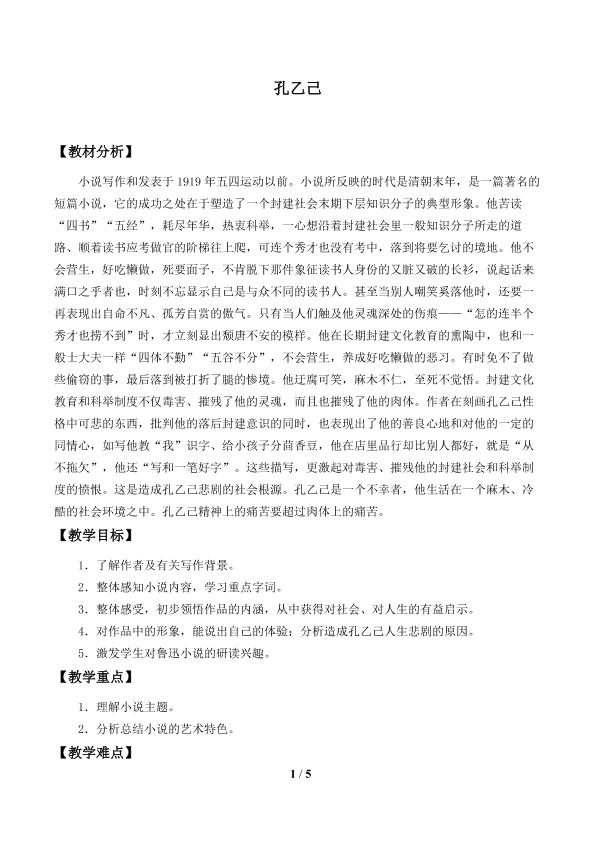 孔乙己

【教材分析】

小说写作和发表于1919年五四运动以前。小说所反映的时代是清朝末年，是一篇著名的短篇小说，它的成功之处在于塑造了一个封建社会末期下层知识分子的典型形象。他苦读“四书”“五经”，耗尽年华，热衷科举，一心想沿着封建社会里一般知识分子所走的道路、顺着读书应考做官的阶梯往上爬，可连个秀才也没有考中，落到将要乞讨的境地。他不会营生，好吃懒做，死要面子，不肯脱下那件象征读书人身份的又脏又破的长衫，说起话来满口之乎者也，时刻不忘显示自己是与众不同的读书人。甚至当别人嘲笑奚落他时，还要一再表现出自命不凡、孤芳自赏的傲气。只有当人们触及他灵魂深处的伤痕——“怎的连半个秀才也捞不到”时，才立刻显出颓唐不安的模样。他在长期封建文化教育的熏陶中，也和一般士大夫一样“四体不勤”“五谷不分”，不会营生，养成好吃懒做的恶习。有时免不了做些偷窃的事，最后落到被打折了腿的惨境。他迂腐可笑，麻木不仁，至死不觉悟。封建文化教育和科举制度不仅毒害、摧残了他的灵魂，而且也摧残了他的肉体。作者在刻画孔乙己性格中可悲的东西，批判他的落后封建意识的同时，也表现出了他的善良心地和对他的一定的同情心，如写他教“我”识字、给小孩子分茴香豆，他在店里品行却比别人都好，就是“从不拖欠”，他还“写和一笔好字”。这些描写，更激起对毒害、摧残他的封建社会和科举制度的愤恨。这是造成孔乙己悲剧的社会根源。孔乙己是一个不幸者，他生活在一个麻木、冷酷的社会环境之中。孔乙己精神上的痛苦要超过肉体上的痛苦。

【教学目标】

1．了解作者及有关写作背景。

2．整体感知小说内容，学习重点字词。

3．整体感受，初步领悟作品的内涵，从中获得对社会、对人生的有益启示。

4．对作品中的形象，能说出自己的体验；分析造成孔乙己人生悲剧的原因。

5．激发学生对鲁迅小说的研读兴趣。

【教学重点】

1．理解小说主题。

2．分析总结小说的艺术特色。

【教学难点】

1 / 5